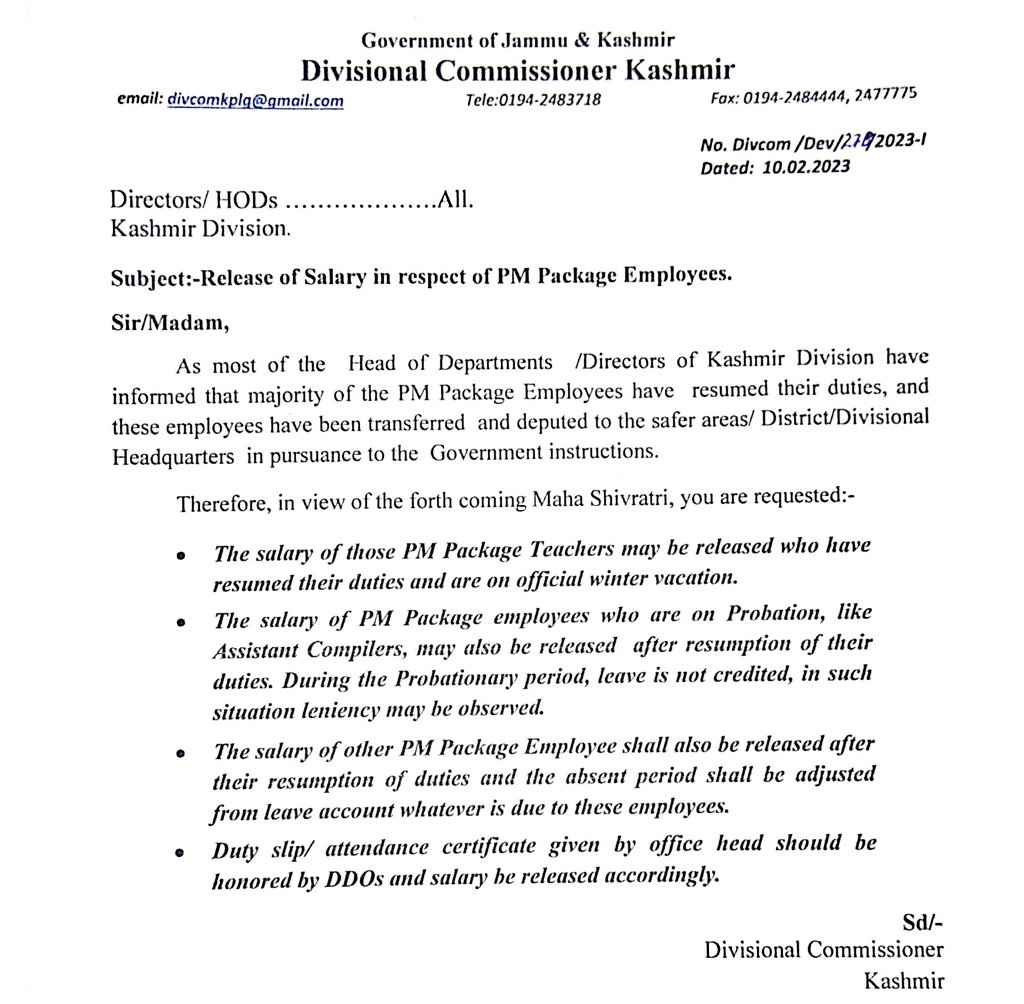 Government of Jammu & Kashmir
Divisional Commissioner Kashmir

email: divcomkplg@gmail.com Tele:0194-2483718 Fax: 0194-2484444, 2477775

No. Divcom /Dev/274/2023-I
Dated: 10.02.2023

Directors/ HODs ..................All.
Kashmir Division.

Subject:-Release of Salary in respect of PM Package Employees.

Sir/Madam,

As most of the Head of Departments /Directors of Kashmir Division have informed that majority of the PM Package Employees have resumed their duties, and these employees have been transferred and deputed to the safer areas/ District/Divisional Headquarters in pursuance to the Government instructions.

Therefore, in view of the forth coming Maha Shivratri, you are requested:-

• The salary of those PM Package Teachers may be released who have resumed their duties and are on official winter vacation.

• The salary of PM Package employees who are on Probation, like Assistant Compilers, may also be released after resumption of their duties. During the Probationary period, leave is not credited, in such situation leniency may be observed.

• The salary of other PM Package Employee shall also be released after their resumption of duties and the absent period shall be adjusted from leave account whatever is due to these employees.

• Duty slip/ attendance certificate given by office head should be honored by DDOs and salary be released accordingly.

Sd/-
Divisional Commissioner
Kashmir